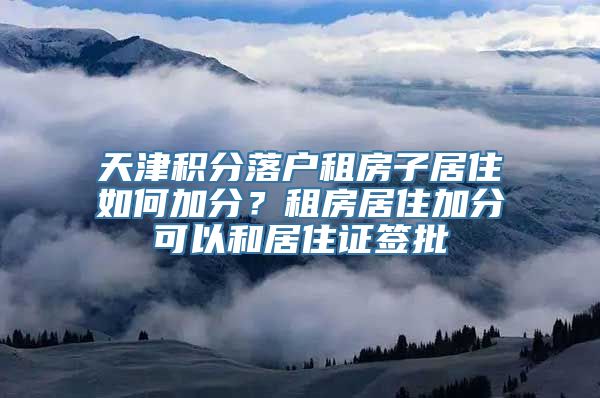 天津积分落户租房子居住如何加分？租房居住加分可以和居住证签批